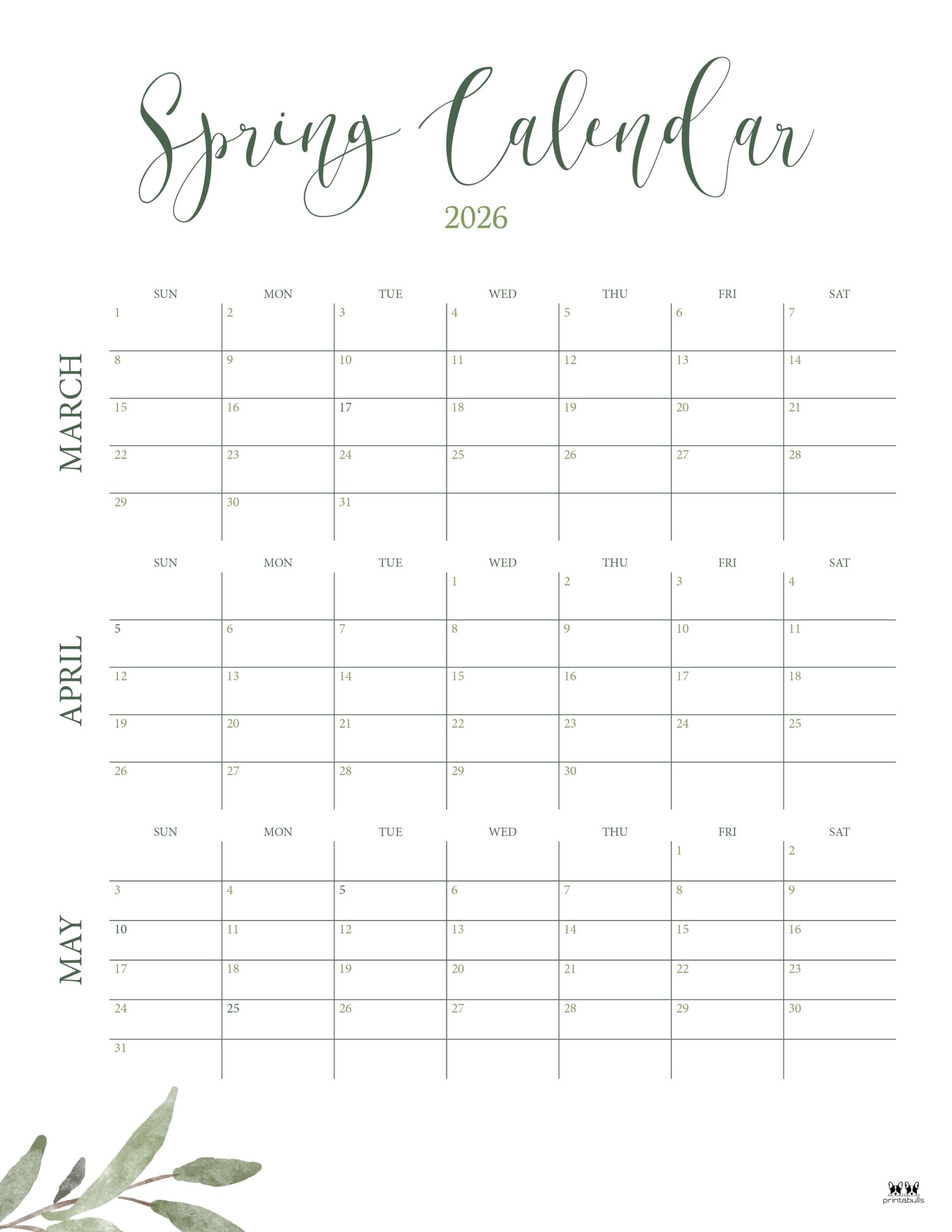 Spring Calendar
2026

MARCH

| SUN | MON | TUE | WED | THU | FRI | SAT |
|---|---|---|---|---|---|---|
| 1 | 2 | 3 | 4 | 5 | 6 | 7 |
| 8 | 9 | 10 | 11 | 12 | 13 | 14 |
| 15 | 16 | 17 | 18 | 19 | 20 | 21 |
| 22 | 23 | 24 | 25 | 26 | 27 | 28 |
| 29 | 30 | 31 | | | | |

APRIL

| SUN | MON | TUE | WED | THU | FRI | SAT |
|---|---|---|---|---|---|---|
| | | | 1 | 2 | 3 | 4 |
| 5 | 6 | 7 | 8 | 9 | 10 | 11 |
| 12 | 13 | 14 | 15 | 16 | 17 | 18 |
| 19 | 20 | 21 | 22 | 23 | 24 | 25 |
| 26 | 27 | 28 | 29 | 30 | | |

MAY

| SUN | MON | TUE | WED | THU | FRI | SAT |
|---|---|---|---|---|---|---|
| | | | | | 1 | 2 |
| 3 | 4 | 5 | 6 | 7 | 8 | 9 |
| 10 | 11 | 12 | 13 | 14 | 15 | 16 |
| 17 | 18 | 19 | 20 | 21 | 22 | 23 |
| 24 | 25 | 26 | 27 | 28 | 29 | 30 |
| 31 | | | | | | |

printabulls